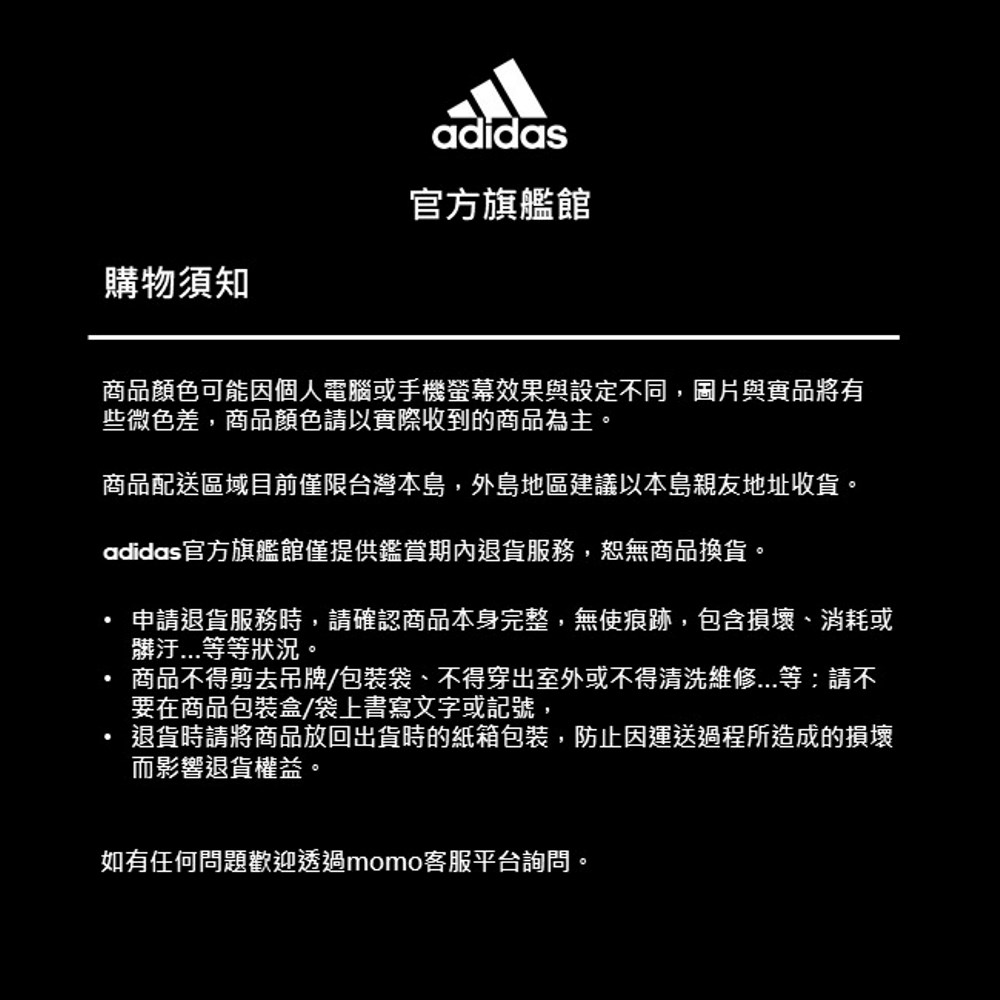 adidas

官方旗艦館

購物須知

商品顏色可能因個人電腦或手機螢幕效果與設定不同，圖片與實品將有些微色差，商品顏色請以實際收到的商品為主。

商品配送區域目前僅限台灣本島，外島地區建議以本島親友地址收貨。

adidas官方旗艦館僅提供鑑賞期內退貨服務，恕無商品換貨。

• 申請退貨服務時，請確認商品本身完整，無使痕跡，包含損壞、消耗或髒汙...等等狀況。
• 商品不得剪去吊牌/包裝袋、不得穿出室外或不得清洗維修...等；請不要在商品包裝盒/袋上書寫文字或記號，
• 退貨時請將商品放回出貨時的紙箱包裝，防止因運送過程所造成的損壞而影響退貨權益。

如有任何問題歡迎透過momo客服平台詢問。